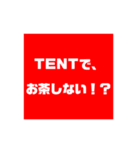 TENTで、
お茶しない！？